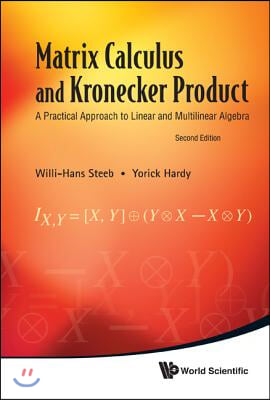 Matrix Calculus and Kronecker Product

A Practical Approach to Linear and Multilinear Algebra

Second Edition

Willi-Hans Steeb • Yorick Hardy

$I_{X,Y} = [X, Y] \oplus (Y \otimes X - X \otimes Y)$

World Scientific